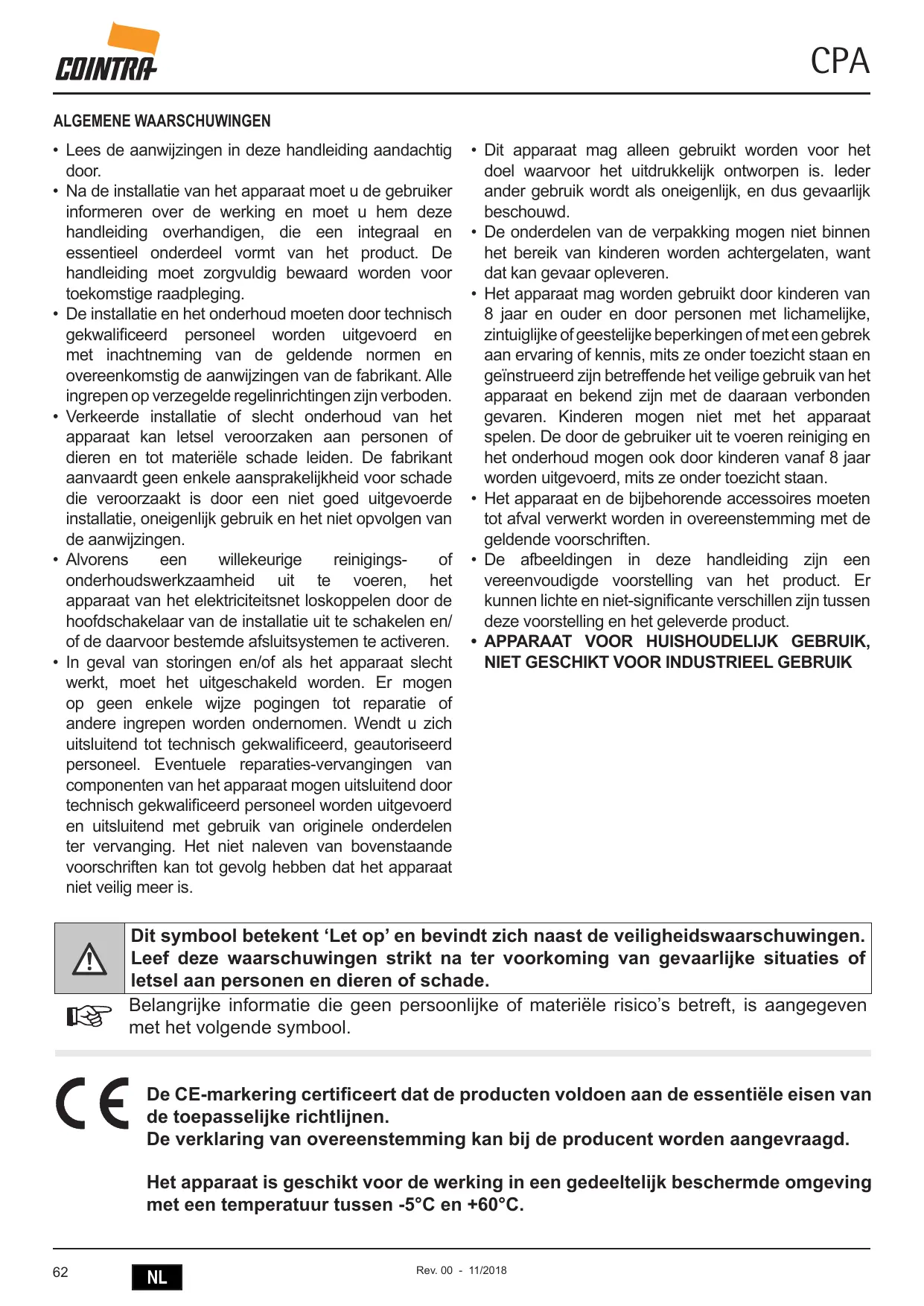 COINTRA

CPA

ALGEMENE WAARSCHUWINGEN

• Lees de aanwijzingen in deze handleiding aandachtig door.
• Na de installatie van het apparaat moet u de gebruiker informeren over de werking en moet u hem deze handleiding overhandigen, die een integraal en essentieel onderdeel vormt van het product. De handleiding moet zorgvuldig bewaard worden voor toekomstige raadpleging.
• De installatie en het onderhoud moeten door technisch gekwalificeerd personeel worden uitgevoerd en met inachtneming van de geldende normen en overeenkomstig de aanwijzingen van de fabrikant. Alle ingrepen op verzegelde regelinrichtingen zijn verboden.
• Verkeerde installatie of slecht onderhoud van het apparaat kan letsel veroorzaken aan personen of dieren en tot materiële schade leiden. De fabrikant aanvaardt geen enkele aansprakelijkheid voor schade die veroorzaakt is door een niet goed uitgevoerde installatie, oneigenlijk gebruik en het niet opvolgen van de aanwijzingen.
• Alvorens een willekeurige reinigings- of onderhoudswerkzaamheid uit te voeren, het apparaat van het elektriciteitsnet loskoppelen door de hoofdschakelaar van de installatie uit te schakelen en/of de daarvoor bestemde afsluitsystemen te activeren.
• In geval van storingen en/of als het apparaat slecht werkt, moet het uitgeschakeld worden. Er mogen op geen enkele wijze pogingen tot reparatie of andere ingrepen worden ondernomen. Wendt u zich uitsluitend tot technisch gekwalificeerd, geautoriseerd personeel. Eventuele reparaties-vervangingen van componenten van het apparaat mogen uitsluitend door technisch gekwalificeerd personeel worden uitgevoerd en uitsluitend met gebruik van originele onderdelen ter vervanging. Het niet naleven van bovenstaande voorschriften kan tot gevolg hebben dat het apparaat niet veilig meer is.

• Dit apparaat mag alleen gebruikt worden voor het doel waarvoor het uitdrukkelijk ontworpen is. Ieder ander gebruik wordt als oneigenlijk, en dus gevaarlijk beschouwd.
• De onderdelen van de verpakking mogen niet binnen het bereik van kinderen worden achtergelaten, want dat kan gevaar opleveren.
• Het apparaat mag worden gebruikt door kinderen van 8 jaar en ouder en door personen met lichamelijke, zintuiglijke of geestelijke beperkingen of met een gebrek aan ervaring of kennis, mits ze onder toezicht staan en geïnstrueerd zijn betreffende het veilige gebruik van het apparaat en bekend zijn met de daaraan verbonden gevaren. Kinderen mogen niet met het apparaat spelen. De door de gebruiker uit te voeren reiniging en het onderhoud mogen ook door kinderen vanaf 8 jaar worden uitgevoerd, mits ze onder toezicht staan.
• Het apparaat en de bijbehorende accessoires moeten tot afval verwerkt worden in overeenstemming met de geldende voorschriften.
• De afbeeldingen in deze handleiding zijn een vereenvoudigde voorstelling van het product. Er kunnen lichte en niet-significante verschillen zijn tussen deze voorstelling en het geleverde product.
• APPARAAT VOOR HUISHOUDELIJK GEBRUIK, NIET GESCHIKT VOOR INDUSTRIEEL GEBRUIK

Dit symbool betekent ‘Let op’ en bevindt zich naast de veiligheidswaarschuwingen. Leef deze waarschuwingen strikt na ter voorkoming van gevaarlijke situaties of letsel aan personen en dieren of schade.

Belangrijke informatie die geen persoonlijke of materiële risico’s betreft, is aangegeven met het volgende symbool.

CE

De CE-markering certificeert dat de producten voldoen aan de essentiële eisen van de toepasselijke richtlijnen.
De verklaring van overeenstemming kan bij de producent worden aangevraagd.

Het apparaat is geschikt voor de werking in een gedeeltelijk beschermde omgeving met een temperatuur tussen -5°C en +60°C.

62 NL Rev. 00 - 11/2018